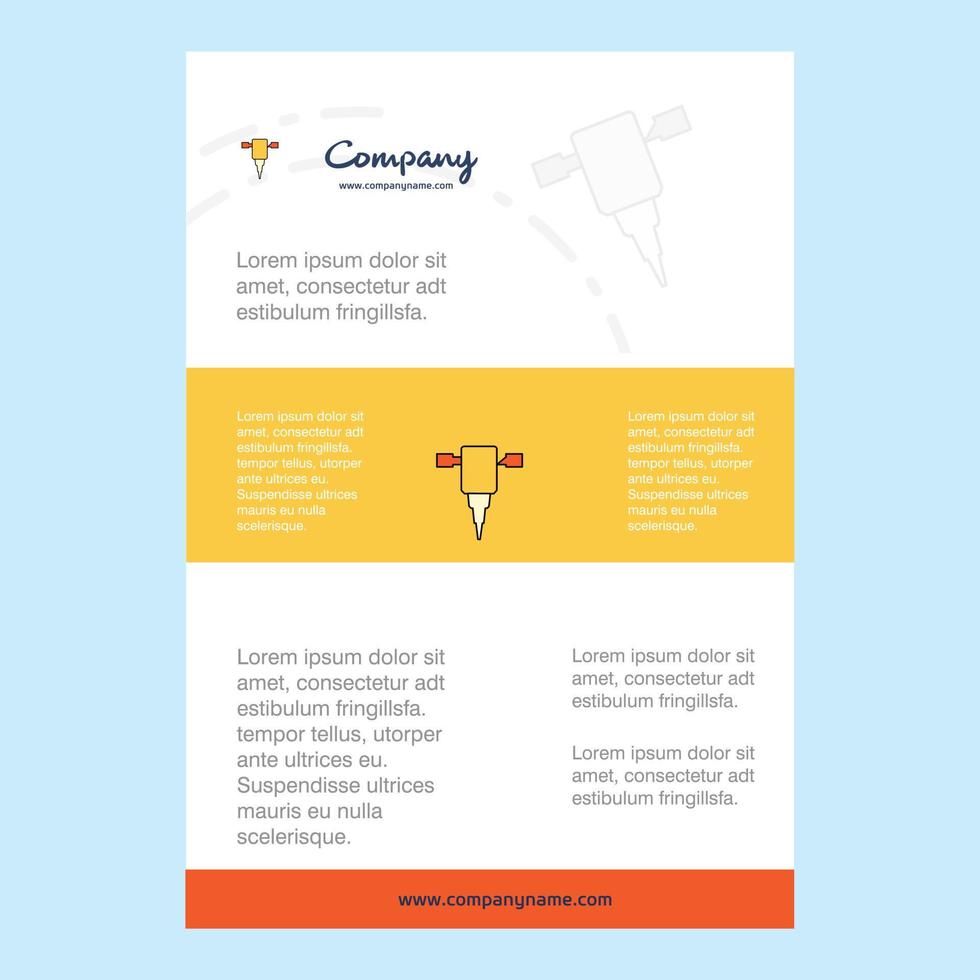 Company
www.companyname.com

Lorem ipsum dolor sit amet, consectetur adt estibulum fringillsfa.

Lorem ipsum dolor sit amet, consectetur adt estibulum fringillsfa. tempor tellus, utorper ante ultrices eu. Suspendisse ultrices mauris eu nulla scelerisque.

Lorem ipsum dolor sit amet, consectetur adt estibulum fringillsfa. tempor tellus, utorper ante ultrices eu. Suspendisse ultrices mauris eu nulla scelerisque.

Lorem ipsum dolor sit amet, consectetur adt estibulum fringillsfa. tempor tellus, utorper ante ultrices eu. Suspendisse ultrices mauris eu nulla scelerisque.

Lorem ipsum dolor sit amet, consectetur adt estibulum fringillsfa.

Lorem ipsum dolor sit amet, consectetur adt estibulum fringillsfa.

www.companyname.com